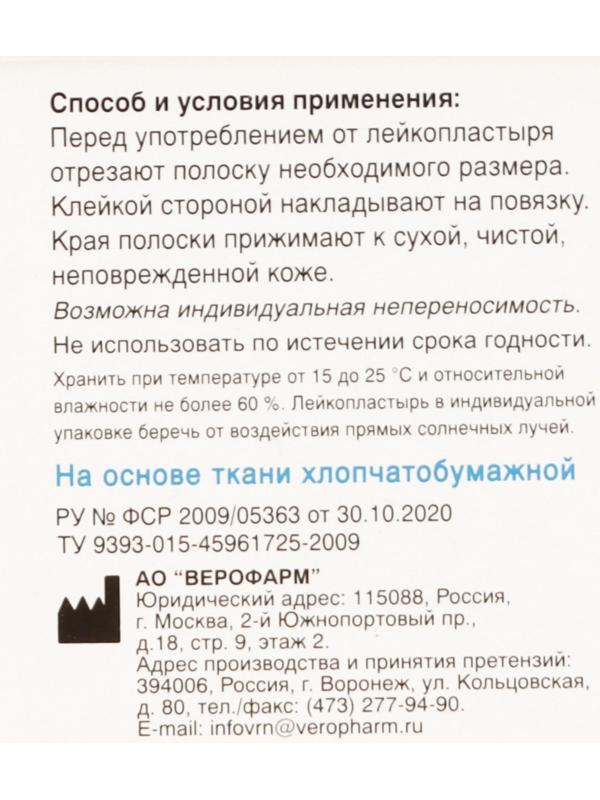 Способ и условия применения:
Перед употреблением от лейкопластыря отрезают полоску необходимого размера. Клейкой стороной накладывают на повязку. Края полоски прижимают к сухой, чистой, неповрежденной коже.

Возможна индивидуальная непереносимость.

Не использовать по истечении срока годности.

Хранить при температуре от 15 до 25 °С и относительной влажности не более 60 %. Лейкопластырь в индивидуальной упаковке беречь от воздействия прямых солнечных лучей.

На основе ткани хлопчатобумажной

РУ № ФСР 2009/05363 от 30.10.2020
ТУ 9393-015-45961725-2009

АО "ВЕРОФАРМ"
Юридический адрес: 115088, Россия, г. Москва, 2-й Южнопортовый пр., д.18, стр. 9, этаж 2.
Адрес производства и принятия претензий: 394006, Россия, г. Воронеж, ул. Кольцовская, д. 80, тел./факс: (473) 277-94-90.
E-mail: infovrn@veropharm.ru